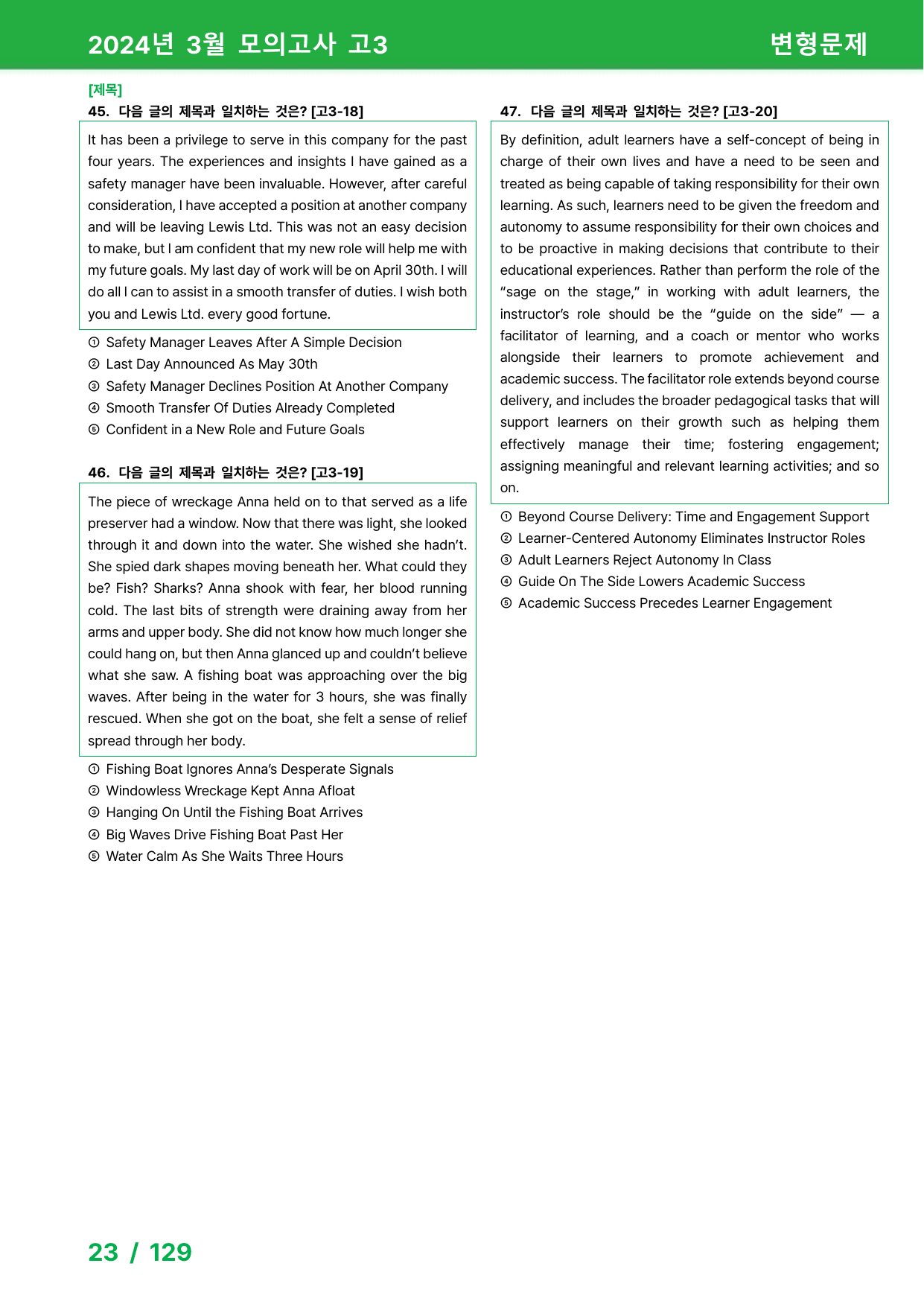 2024년 3월 모의고사 고3

변형문제

[제목]
45. 다음 글의 제목과 일치하는 것은? [고3-18]

It has been a privilege to serve in this company for the past four years. The experiences and insights I have gained as a safety manager have been invaluable. However, after careful consideration, I have accepted a position at another company and will be leaving Lewis Ltd. This was not an easy decision to make, but I am confident that my new role will help me with my future goals. My last day of work will be on April 30th. I will do all I can to assist in a smooth transfer of duties. I wish both you and Lewis Ltd. every good fortune.

① Safety Manager Leaves After A Simple Decision
② Last Day Announced As May 30th
③ Safety Manager Declines Position At Another Company
④ Smooth Transfer Of Duties Already Completed
⑤ Confident in a New Role and Future Goals

46. 다음 글의 제목과 일치하는 것은? [고3-19]

The piece of wreckage Anna held on to that served as a life preserver had a window. Now that there was light, she looked through it and down into the water. She wished she hadn't. She spied dark shapes moving beneath her. What could they be? Fish? Sharks? Anna shook with fear, her blood running cold. The last bits of strength were draining away from her arms and upper body. She did not know how much longer she could hang on, but then Anna glanced up and couldn't believe what she saw. A fishing boat was approaching over the big waves. After being in the water for 3 hours, she was finally rescued. When she got on the boat, she felt a sense of relief spread through her body.

① Fishing Boat Ignores Anna's Desperate Signals
② Windowless Wreckage Kept Anna Afloat
③ Hanging On Until the Fishing Boat Arrives
④ Big Waves Drive Fishing Boat Past Her
⑤ Water Calm As She Waits Three Hours

47. 다음 글의 제목과 일치하는 것은? [고3-20]

By definition, adult learners have a self-concept of being in charge of their own lives and have a need to be seen and treated as being capable of taking responsibility for their own learning. As such, learners need to be given the freedom and autonomy to assume responsibility for their own choices and to be proactive in making decisions that contribute to their educational experiences. Rather than perform the role of the "sage on the stage," in working with adult learners, the instructor's role should be the "guide on the side" — a facilitator of learning, and a coach or mentor who works alongside their learners to promote achievement and academic success. The facilitator role extends beyond course delivery, and includes the broader pedagogical tasks that will support learners on their growth such as helping them effectively manage their time; fostering engagement; assigning meaningful and relevant learning activities; and so on.

① Beyond Course Delivery: Time and Engagement Support
② Learner-Centered Autonomy Eliminates Instructor Roles
③ Adult Learners Reject Autonomy In Class
④ Guide On The Side Lowers Academic Success
⑤ Academic Success Precedes Learner Engagement

23 / 129